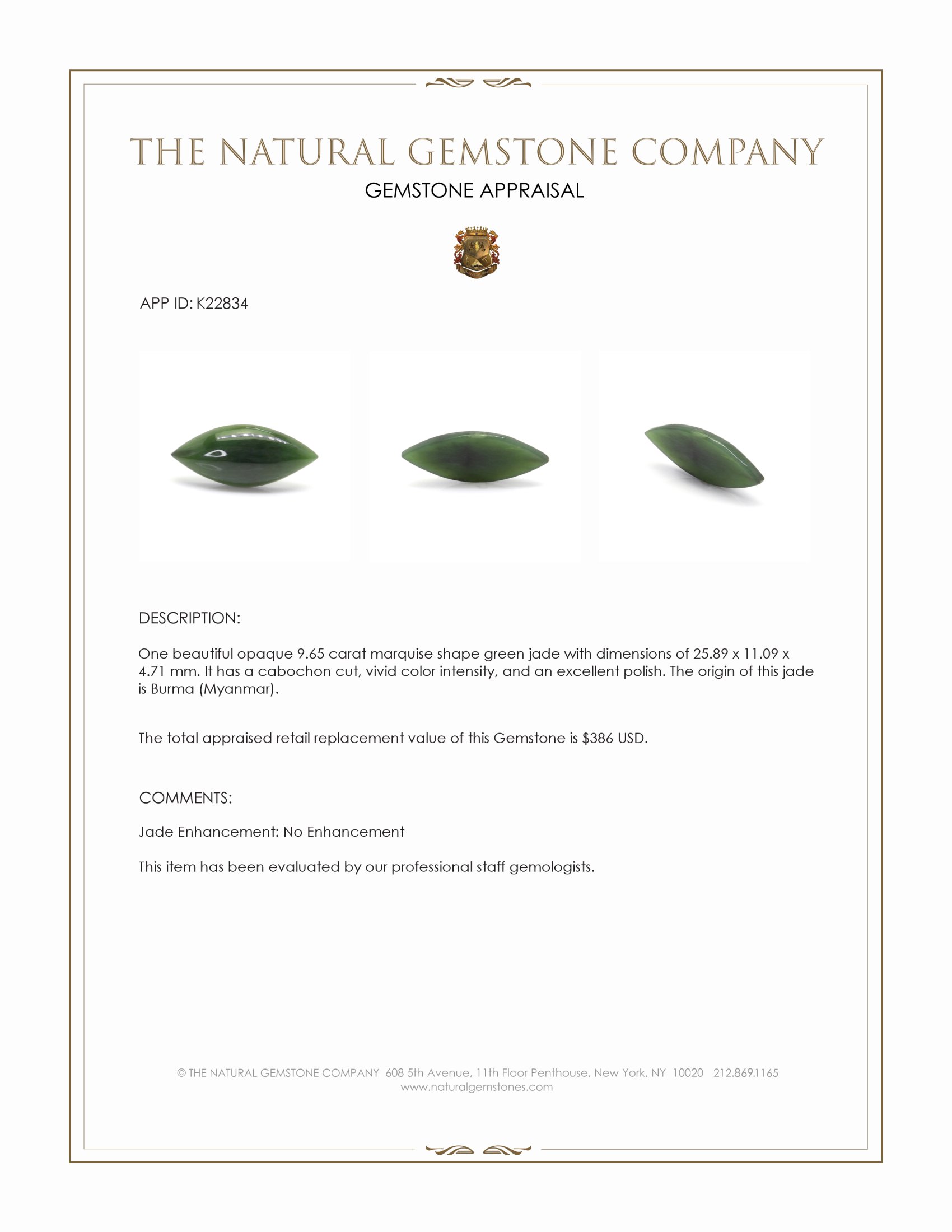 THE NATURAL GEMSTONE COMPANY
GEMSTONE APPRAISAL

APP ID: K22834

DESCRIPTION:

One beautiful opaque 9.65 carat marquise shape green jade with dimensions of 25.89 x 11.09 x 4.71 mm. It has a cabochon cut, vivid color intensity, and an excellent polish. The origin of this jade is Burma (Myanmar).

The total appraised retail replacement value of this Gemstone is $386 USD.

COMMENTS:

Jade Enhancement: No Enhancement

This item has been evaluated by our professional staff gemologists.

© THE NATURAL GEMSTONE COMPANY 608 5th Avenue, 11th Floor Penthouse, New York, NY 10020 212.869.1165
www.naturalgemstones.com